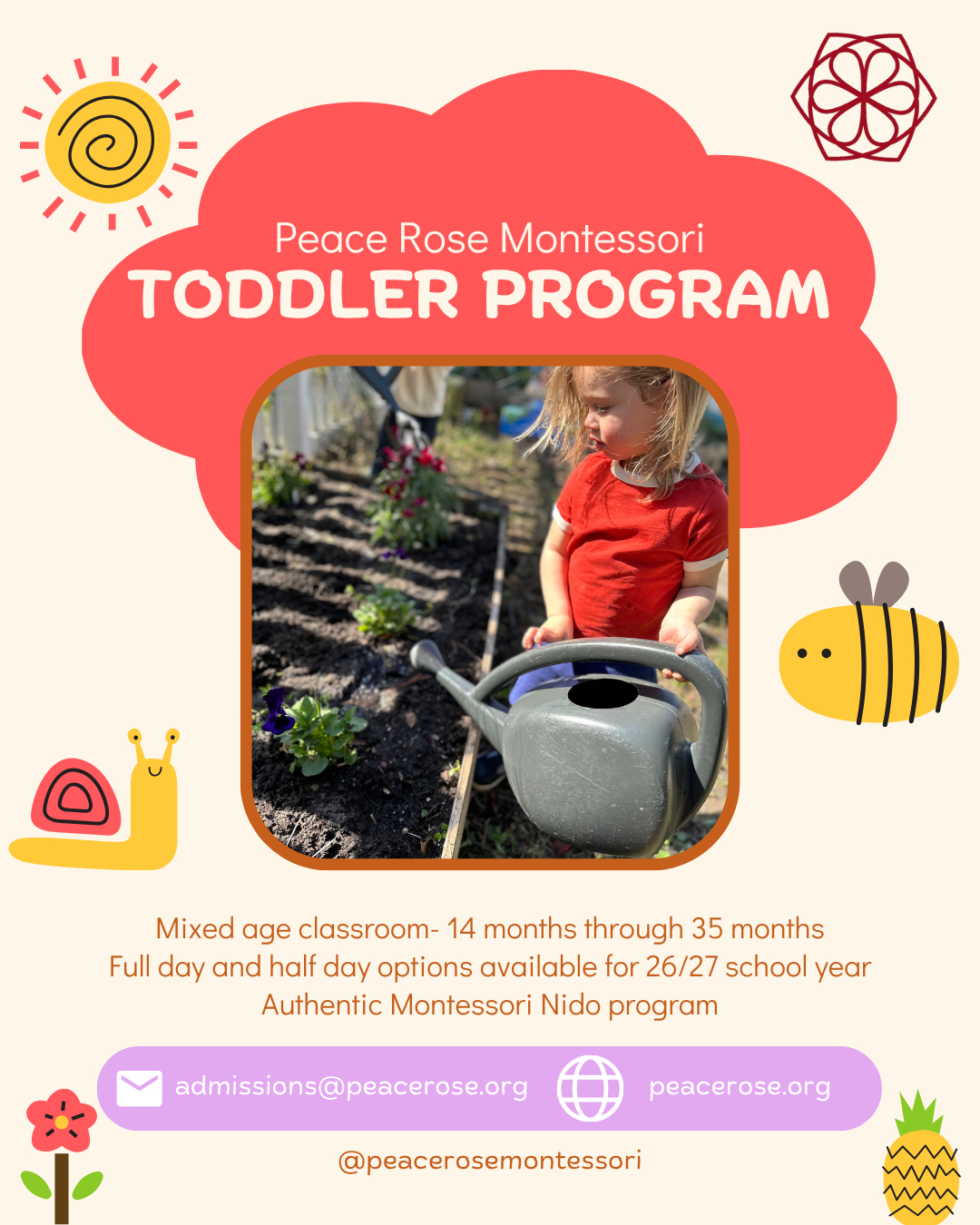 Peace Rose Montessori
TODDLER PROGRAM

Mixed age classroom- 14 months through 35 months
Full day and half day options available for 26/27 school year
Authentic Montessori Nido program

admissions@peacerose.org peacerose.org

@peacerosemontessori